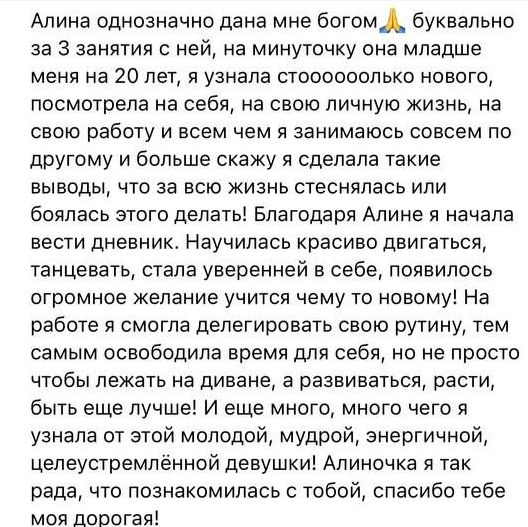 Алина однозначно дана мне богом🙏 буквально за 3 занятия с ней, на минуточку она младше меня на 20 лет, я узнала стооооолько нового, посмотрела на себя, на свою личную жизнь, на свою работу и всем чем я занимаюсь совсем по другому и больше скажу я сделала такие выводы, что за всю жизнь стеснялась или боялась этого делать! Благодаря Алине я начала вести дневник. Научилась красиво двигаться, танцевать, стала уверенней в себе, появилось огромное желание учится чему то новому! На работе я смогла делегировать свою рутину, тем самым освободила время для себя, но не просто чтобы лежать на диване, а развиваться, расти, быть еще лучше! И еще много, много чего я узнала от этой молодой, мудрой, энергичной, целеустремлённой девушки! Алиночка я так рада, что познакомилась с тобой, спасибо тебе моя дорогая!